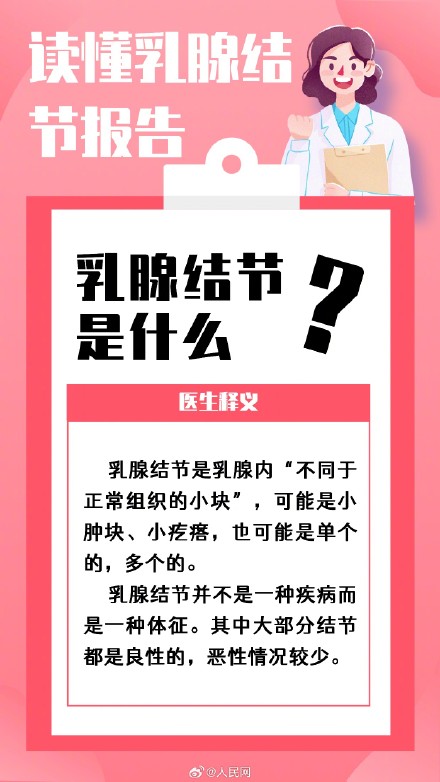 读懂乳腺结节报告

乳腺结节是什么？

医生释义

乳腺结节是乳腺内“不同于正常组织的小块”，可能是小肿块、小疙瘩，也可能是单个的，多个的。

乳腺结节并不是一种疾病而是一种体征。其中大部分结节都是良性的，恶性情况较少。

@人民网